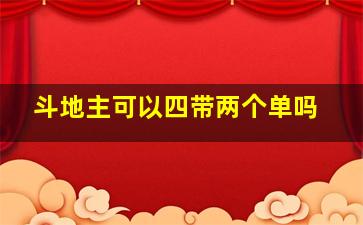 斗地主可以四带两个单吗